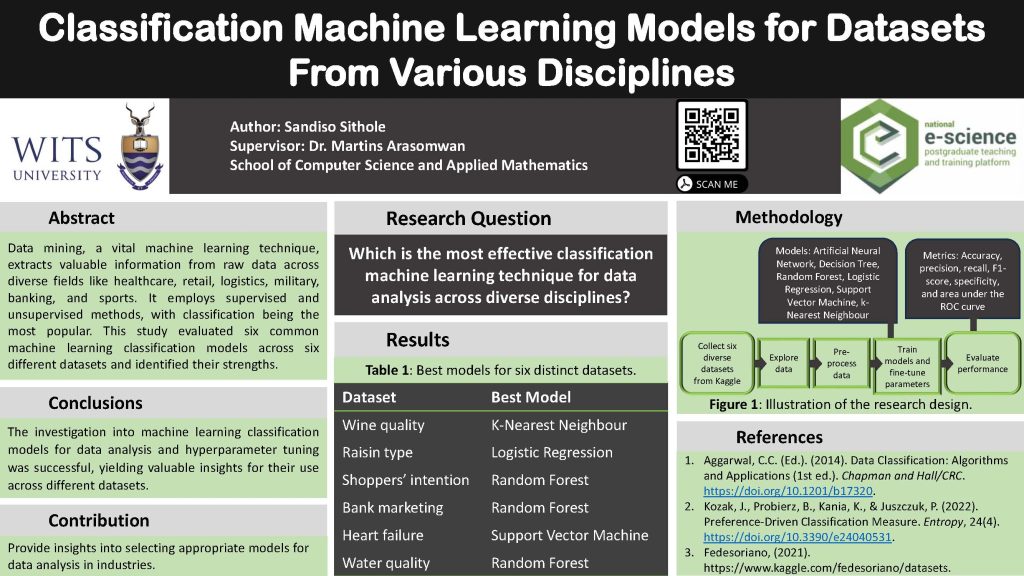 Classification Machine Learning Models for Datasets From Various Disciplines

WITS UNIVERSITY

Author: Sandiso Sithole
Supervisor: Dr. Martins Arasomwan
School of Computer Science and Applied Mathematics

SCAN ME

national e-science postgraduate teaching and training platform

Abstract

Data mining, a vital machine learning technique, extracts valuable information from raw data across diverse fields like healthcare, retail, logistics, military, banking, and sports. It employs supervised and unsupervised methods, with classification being the most popular. This study evaluated six common machine learning classification models across six different datasets and identified their strengths.

Conclusions

The investigation into machine learning classification models for data analysis and hyperparameter tuning was successful, yielding valuable insights for their use across different datasets.

Contribution

Provide insights into selecting appropriate models for data analysis in industries.

Research Question

Which is the most effective classification machine learning technique for data analysis across diverse disciplines?

Results

Table 1: Best models for six distinct datasets.

| Dataset | Best Model |
|---|---|
| Wine quality | K-Nearest Neighbour |
| Raisin type | Logistic Regression |
| Shoppers' intention | Random Forest |
| Bank marketing | Random Forest |
| Heart failure | Support Vector Machine |
| Water quality | Random Forest |

Methodology

Models: Artificial Neural Network, Decision Tree, Random Forest, Logistic Regression, Support Vector Machine, k-Nearest Neighbour

Metrics: Accuracy, precision, recall, F1-score, specificity, and area under the ROC curve

Collect six diverse datasets from Kaggle

Explore data

Pre-process data

Train models and fine-tune parameters

Evaluate performance

Figure 1: Illustration of the research design.

References

1. Aggarwal, C.C. (Ed.). (2014). Data Classification: Algorithms and Applications (1st ed.). Chapman and Hall/CRC. https://doi.org/10.1201/b17320.
2. Kozak, J., Probierz, B., Kania, K., & Juszczuk, P. (2022). Preference-Driven Classification Measure. Entropy, 24(4). https://doi.org/10.3390/e24040531.
3. Fedesoriano, (2021). https://www.kaggle.com/fedesoriano/datasets.